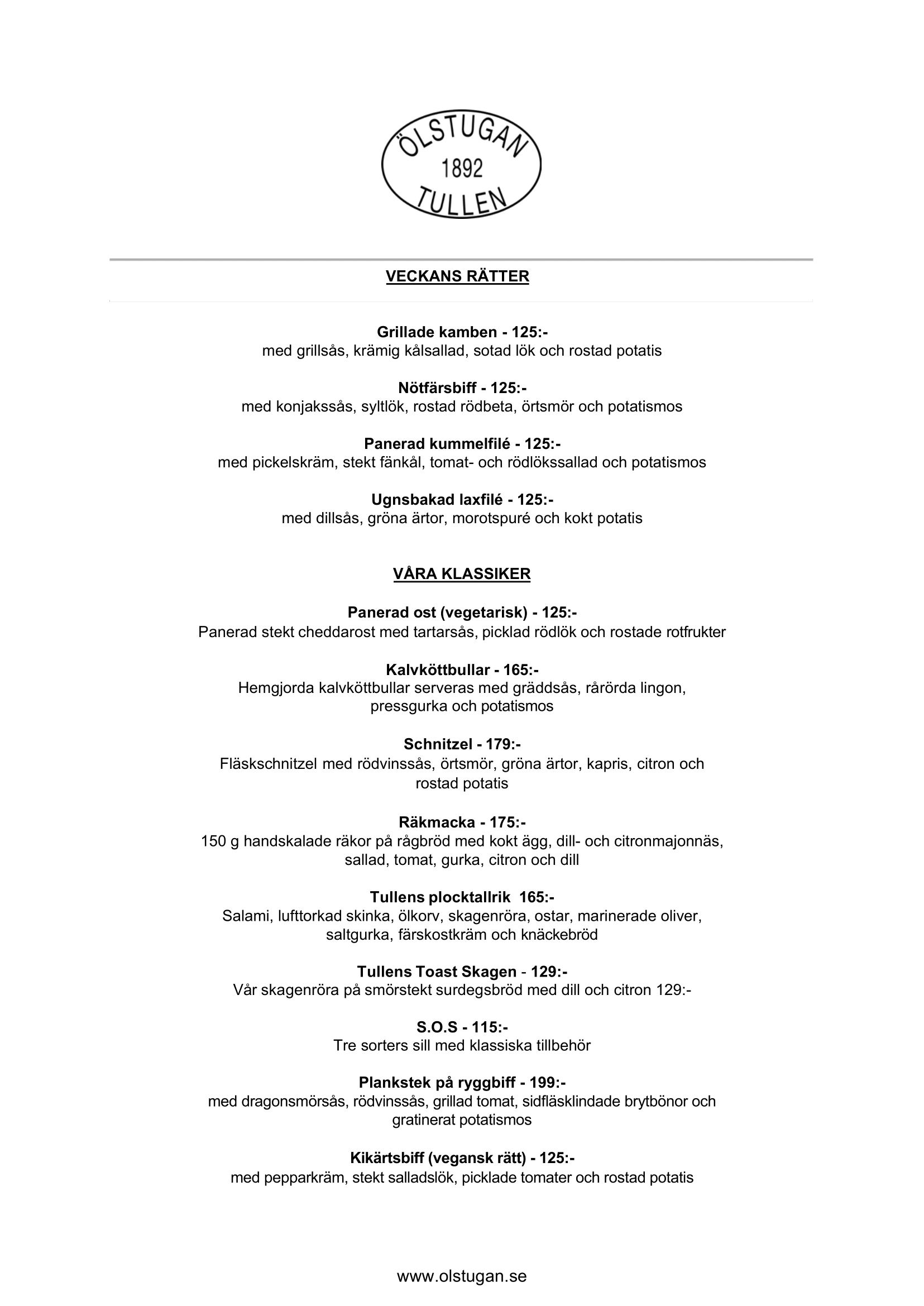 ÖLSTUGAN
1892
TULLEN

VECKANS RÄTTER

Grillade kamben - 125:-
med grillsås, krämig kålsallad, sotad lök och rostad potatis

Nötfärsbiff - 125:-
med konjakssås, syltlök, rostad rödbeta, örtsmör och potatismos

Panerad kummelfilé - 125:-
med pickelskräm, stekt fänkål, tomat- och rödlökssallad och potatismos

Ugnsbakad laxfilé - 125:-
med dillsås, gröna ärtor, morotspuré och kokt potatis

VÅRA KLASSIKER

Panerad ost (vegetarisk) - 125:-
Panerad stekt cheddarost med tartarsås, picklad rödlök och rostade rotfrukter

Kalvköttbullar - 165:-
Hemgjorda kalvköttbullar serveras med gräddsås, rårörda lingon, pressgurka och potatismos

Schnitzel - 179:-
Fläskschnitzel med rödvinssås, örtsmör, gröna ärtor, kapris, citron och rostad potatis

Räkmacka - 175:-
150 g handskalade räkor på rågbröd med kokt ägg, dill- och citronmajonnäs, sallad, tomat, gurka, citron och dill

Tullens plocktallrik 165:-
Salami, lufttorkad skinka, ölkorv, skagenröra, ostar, marinerade oliver, saltgurka, färskostkräm och knäckebröd

Tullens Toast Skagen - 129:-
Vår skagenröra på smörstekt surdegsbröd med dill och citron 129:-

S.O.S - 115:-
Tre sorters sill med klassiska tillbehör

Plankstek på ryggbiff - 199:-
med dragonsmörsås, rödvinssås, grillad tomat, sidfläsklindade brytbönor och gratinerat potatismos

Kikärtsbiff (vegansk rätt) - 125:-
med pepparkräm, stekt salladslök, picklade tomater och rostad potatis

www.olstugan.se